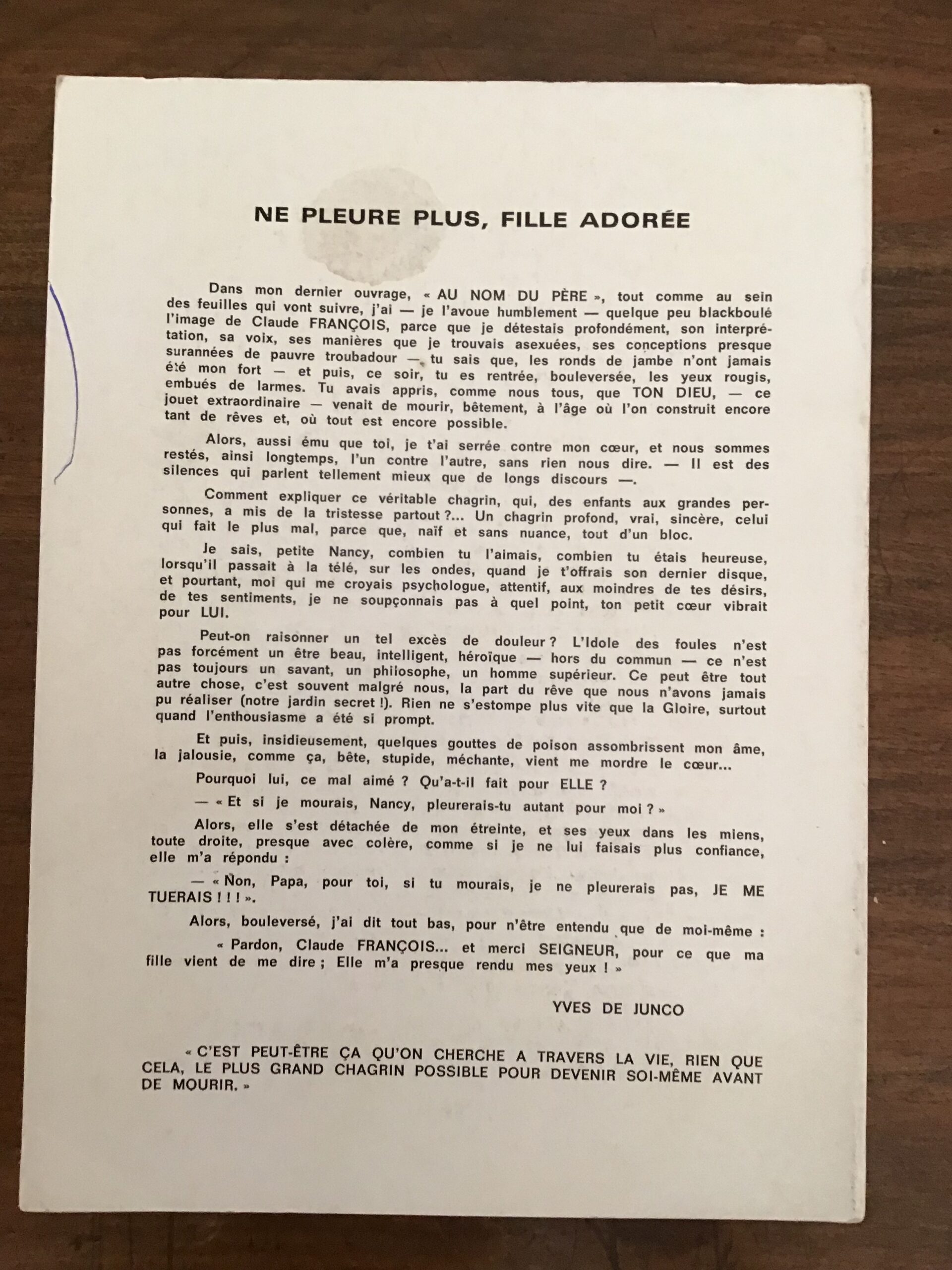 NE PLEURE PLUS, FILLE ADORÉE

Dans mon dernier ouvrage, « AU NOM DU PÈRE », tout comme au sein des feuilles qui vont suivre, j'ai — je l'avoue humblement — quelque peu blackboulé l'image de Claude FRANÇOIS, parce que je détestais profondément, son interprétation, sa voix, ses manières que je trouvais asexuées, ses conceptions presque surannées de pauvre troubadour — tu sais que, les ronds de jambe n'ont jamais été mon fort — et puis, ce soir, tu es rentrée, bouleversée, les yeux rougis, embués de larmes. Tu avais appris, comme nous tous, que TON DIEU, — ce jouet extraordinaire — venait de mourir, bêtement, à l'âge où l'on construit encore tant de rêves et, où tout est encore possible.

Alors, aussi ému que toi, je t'ai serrée contre mon cœur, et nous sommes restés, ainsi longtemps, l'un contre l'autre, sans rien nous dire. — Il est des silences qui parlent tellement mieux que de longs discours —.

Comment expliquer ce véritable chagrin, qui, des enfants aux grandes personnes, a mis de la tristesse partout ?... Un chagrin profond, vrai, sincère, celui qui fait le plus mal, parce que, naïf et sans nuance, tout d'un bloc.

Je sais, petite Nancy, combien tu l'aimais, combien tu étais heureuse, lorsqu'il passait à la télé, sur les ondes, quand je t'offrais son dernier disque, et pourtant, moi qui me croyais psychologue, attentif, aux moindres de tes désirs, de tes sentiments, je ne soupçonnais pas à quel point, ton petit cœur vibrait pour LUI.

Peut-on raisonner un tel excès de douleur ? L'Idole des foules n'est pas forcément un être beau, intelligent, héroïque — hors du commun — ce n'est pas toujours un savant, un philosophe, un homme supérieur. Ce peut être tout autre chose, c'est souvent malgré nous, la part du rêve que nous n'avons jamais pu réaliser (notre jardin secret !). Rien ne s'estompe plus vite que la Gloire, surtout quand l'enthousiasme a été si prompt.

Et puis, insidieusement, quelques gouttes de poison assombrissent mon âme, la jalousie, comme ça, bête, stupide, méchante, vient me mordre le cœur...

Pourquoi lui, ce mal aimé ? Qu'a-t-il fait pour ELLE ?

— « Et si je mourais, Nancy, pleurerais-tu autant pour moi ? »

Alors, elle s'est détachée de mon étreinte, et ses yeux dans les miens, toute droite, presque avec colère, comme si je ne lui faisais plus confiance, elle m'a répondu :

— « Non, Papa, pour toi, si tu mourais, je ne pleurerais pas, JE ME TUERAIS ! ! ! ».

Alors, bouleversé, j'ai dit tout bas, pour n'être entendu que de moi-même :

« Pardon, Claude FRANÇOIS... et merci SEIGNEUR, pour ce que ma fille vient de me dire ; Elle m'a presque rendu mes yeux ! »

YVES DE JUNCO

« C'EST PEUT-ÊTRE ÇA QU'ON CHERCHE A TRAVERS LA VIE, RIEN QUE CELA, LE PLUS GRAND CHAGRIN POSSIBLE POUR DEVENIR SOI-MÊME AVANT DE MOURIR. »